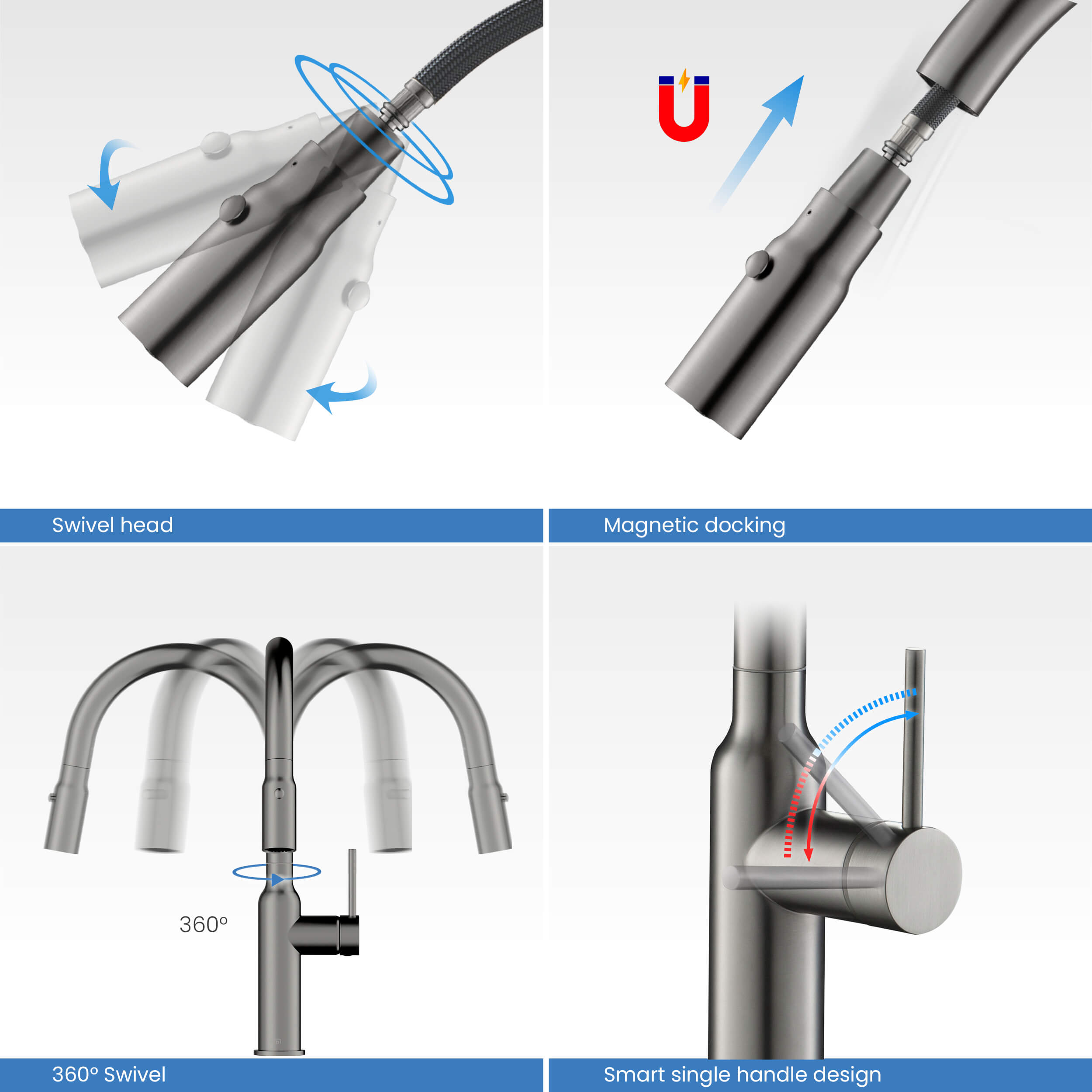 Swivel head

Magnetic docking

360°

360° Swivel

Smart single handle design